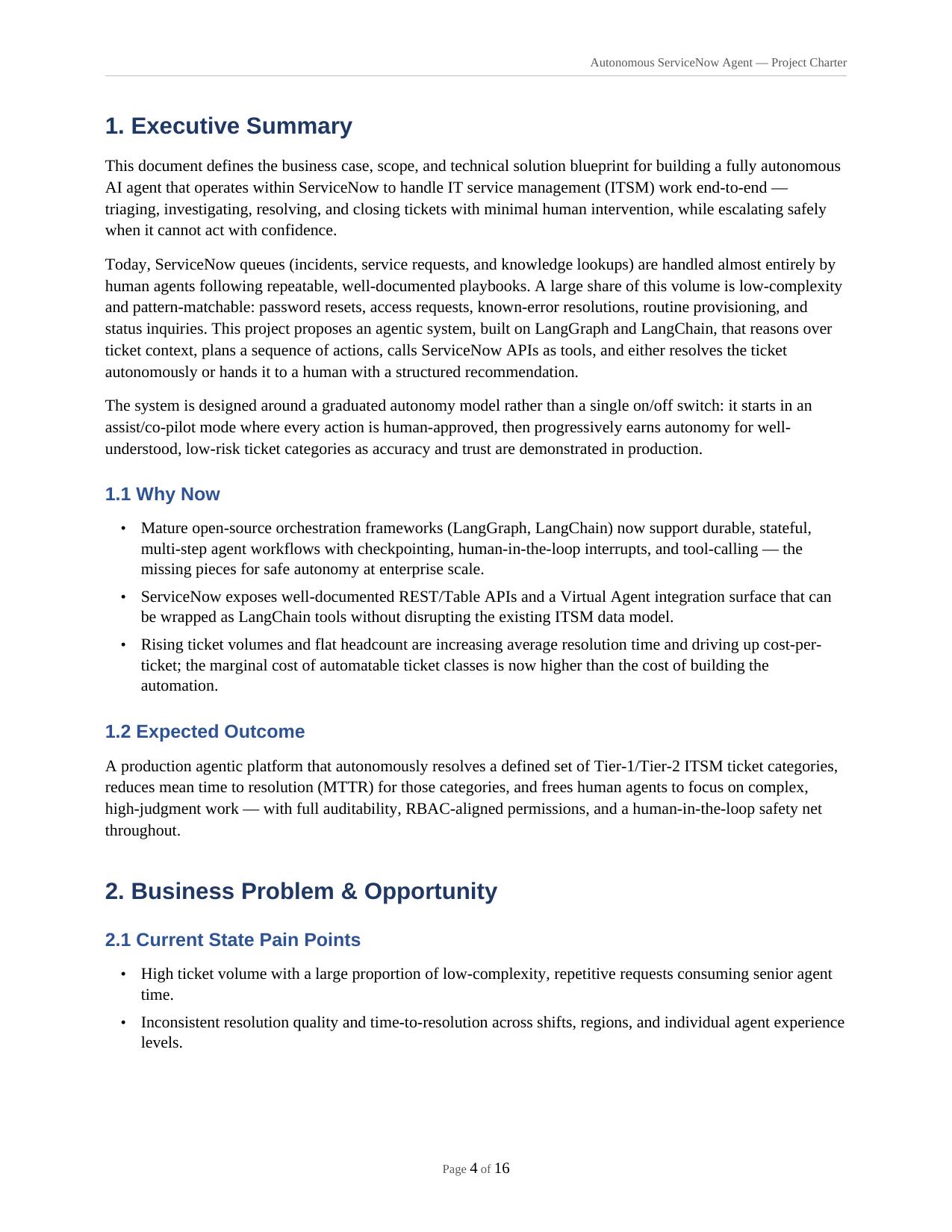 Autonomous ServiceNow Agent — Project Charter

1. Executive Summary

This document defines the business case, scope, and technical solution blueprint for building a fully autonomous AI agent that operates within ServiceNow to handle IT service management (ITSM) work end-to-end — triaging, investigating, resolving, and closing tickets with minimal human intervention, while escalating safely when it cannot act with confidence.

Today, ServiceNow queues (incidents, service requests, and knowledge lookups) are handled almost entirely by human agents following repeatable, well-documented playbooks. A large share of this volume is low-complexity and pattern-matchable: password resets, access requests, known-error resolutions, routine provisioning, and status inquiries. This project proposes an agentic system, built on LangGraph and LangChain, that reasons over ticket context, plans a sequence of actions, calls ServiceNow APIs as tools, and either resolves the ticket autonomously or hands it to a human with a structured recommendation.

The system is designed around a graduated autonomy model rather than a single on/off switch: it starts in an assist/co-pilot mode where every action is human-approved, then progressively earns autonomy for well-understood, low-risk ticket categories as accuracy and trust are demonstrated in production.

1.1 Why Now

• Mature open-source orchestration frameworks (LangGraph, LangChain) now support durable, stateful, multi-step agent workflows with checkpointing, human-in-the-loop interrupts, and tool-calling — the missing pieces for safe autonomy at enterprise scale.
• ServiceNow exposes well-documented REST/Table APIs and a Virtual Agent integration surface that can be wrapped as LangChain tools without disrupting the existing ITSM data model.
• Rising ticket volumes and flat headcount are increasing average resolution time and driving up cost-per-ticket; the marginal cost of automatable ticket classes is now higher than the cost of building the automation.

1.2 Expected Outcome

A production agentic platform that autonomously resolves a defined set of Tier-1/Tier-2 ITSM ticket categories, reduces mean time to resolution (MTTR) for those categories, and frees human agents to focus on complex, high-judgment work — with full auditability, RBAC-aligned permissions, and a human-in-the-loop safety net throughout.

2. Business Problem & Opportunity

2.1 Current State Pain Points

• High ticket volume with a large proportion of low-complexity, repetitive requests consuming senior agent time.
• Inconsistent resolution quality and time-to-resolution across shifts, regions, and individual agent experience levels.

Page 4 of 16